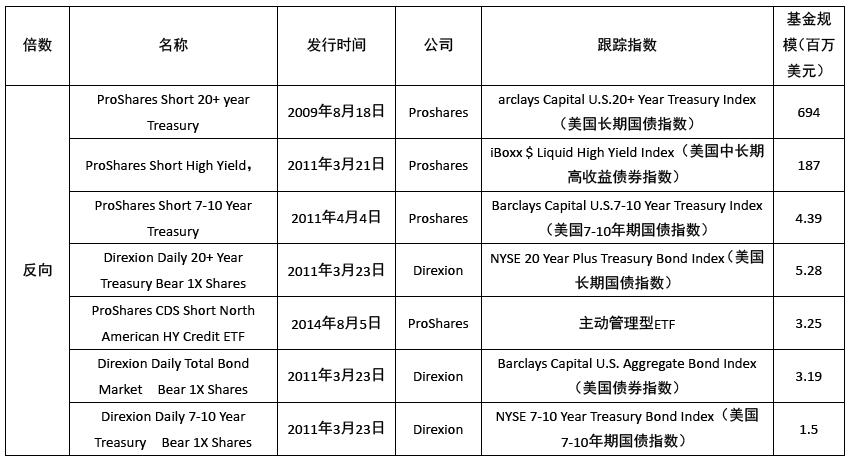 | 倍数 | 名称 | 发行时间 | 公司 | 跟踪指数 | 基金规模（百万美元） |
|---|---|---|---|---|---|
| 反向 | ProShares Short 20+ year Treasury | 2009年8月18日 | Proshares | arclays Capital U.S.20+ Year Treasury Index（美国长期国债指数） | 694 |
| | ProShares Short High Yield， | 2011年3月21日 | Proshares | iBoxx $ Liquid High Yield Index（美国中长期高收益债券指数） | 187 |
| | ProShares Short 7-10 Year Treasury | 2011年4月4日 | Proshares | Barclays Capital U.S.7-10 Year Treasury Index（美国7-10年期国债指数） | 4.39 |
| | Direxion Daily 20+ Year Treasury Bear 1X Shares | 2011年3月23日 | Direxion | NYSE 20 Year Plus Treasury Bond Index（美国长期国债指数） | 5.28 |
| | ProShares CDS Short North American HY Credit ETF | 2014年8月5日 | ProShares | 主动管理型ETF | 3.25 |
| | Direxion Daily Total Bond Market Bear 1X Shares | 2011年3月23日 | Direxion | Barclays Capital U.S. Aggregate Bond Index（美国债券指数） | 3.19 |
| | Direxion Daily 7-10 Year Treasury Bear 1X Shares | 2011年3月23日 | Direxion | NYSE 7-10 Year Treasury Bond Index（美国7-10年期国债指数） | 1.5 |